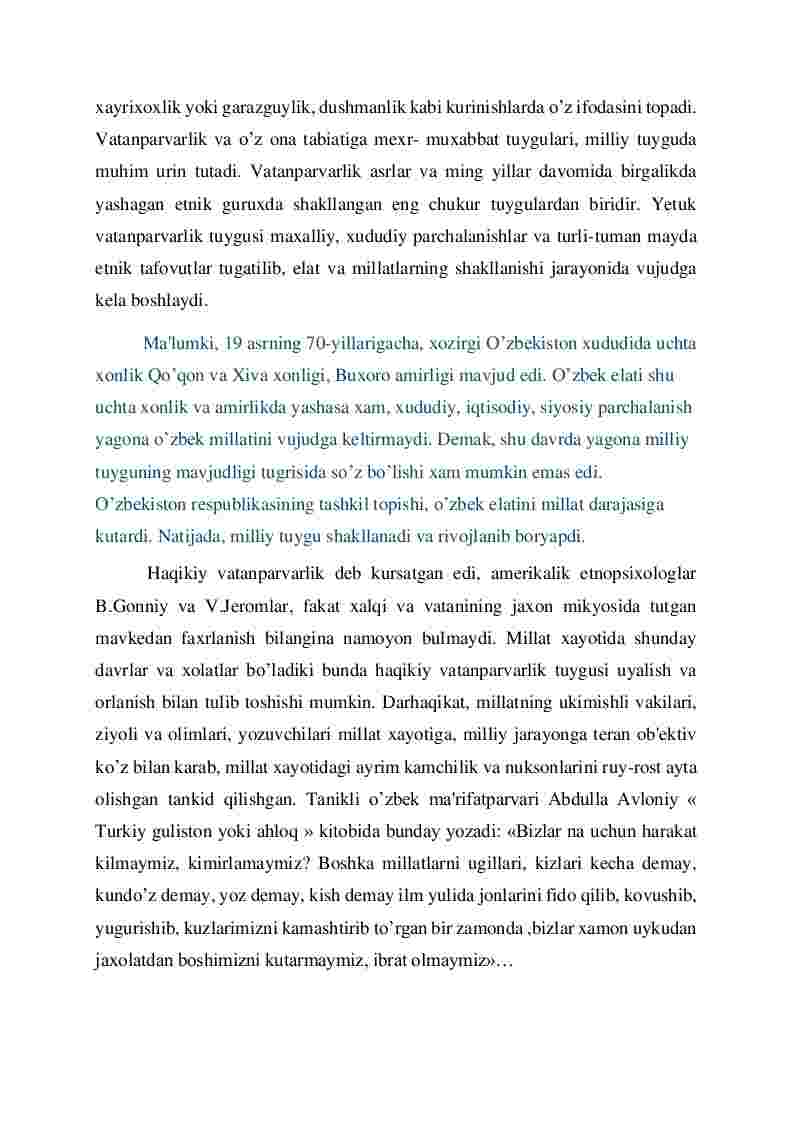 xayrixoxlik yoki garazguylik, dushmanlik kabi kurinishlarda o’z ifodasini topadi. Vatanparvarlik va o’z ona tabiatiga mexr- muxabbat tuygulari, milliy tuyguda muhim urin tutadi. Vatanparvarlik asrlar va ming yillar davomida birgalikda yashagan etnik guruxda shakllangan eng chukur tuygulardan biridir. Yetuk vatanparvarlik tuygusi maxalliy, xududiy parchalanishlar va turli-tuman mayda etnik tafovutlar tugatilib, elat va millatlarning shakllanishi jarayonida vujudga kela boshlaydi.

Ma'lumki, 19 asrning 70-yillarigacha, xozirgi O’zbekiston xududida uchta xonlik Qo’qon va Xiva xonligi, Buxoro amirligi mavjud edi. O’zbek elati shu uchta xonlik va amirlikda yashasa xam, xududiy, iqtisodiy, siyosiy parchalanish yagona o’zbek millatini vujudga keltirmaydi. Demak, shu davrda yagona milliy tuyguning mavjudligi tugrisida so’z bo’lishi xam mumkin emas edi. O’zbekiston respublikasining tashkil topishi, o’zbek elatini millat darajasiga kutardi. Natijada, milliy tuygu shakllanadi va rivojlanib boryapdi.

Haqikiy vatanparvarlik deb kursatgan edi, amerikalik etnopsixologlar B.Gonniy va V.Jeromlar, fakat xalqi va vatanining jaxon mikyosida tutgan mavkedan faxrlanish bilangina namoyon bulmaydi. Millat xayotida shunday davrlar va xolatlar bo’ladiki bunda haqikiy vatanparvarlik tuygusi uyalish va orlanish bilan tulib toshishi mumkin. Darhaqikat, millatning ukimishli vakilari, ziyoli va olimlari, yozuvchilari millat xayotiga, milliy jarayonga teran ob'ektiv ko’z bilan karab, millat xayotidagi ayrim kamchilik va nuksonlarini ruy-rost ayta olishgan tankid qilishgan. Tanikli o’zbek ma'rifatparvari Abdulla Avloniy « Turkiy guliston yoki ahloq » kitobida bunday yozadi: «Bizlar na uchun harakat kilmaymiz, kimirlamaymiz? Boshka millatlarni ugillari, kizlari kecha demay, kundo’z demay, yoz demay, kish demay ilm yulida jonlarini fido qilib, kovushib, yugurishib, kuzlarimizni kamashtirib to’rgan bir zamonda ,bizlar xamon uykudan jaxolatdan boshimizni kutarmaymiz, ibrat olmaymiz»…